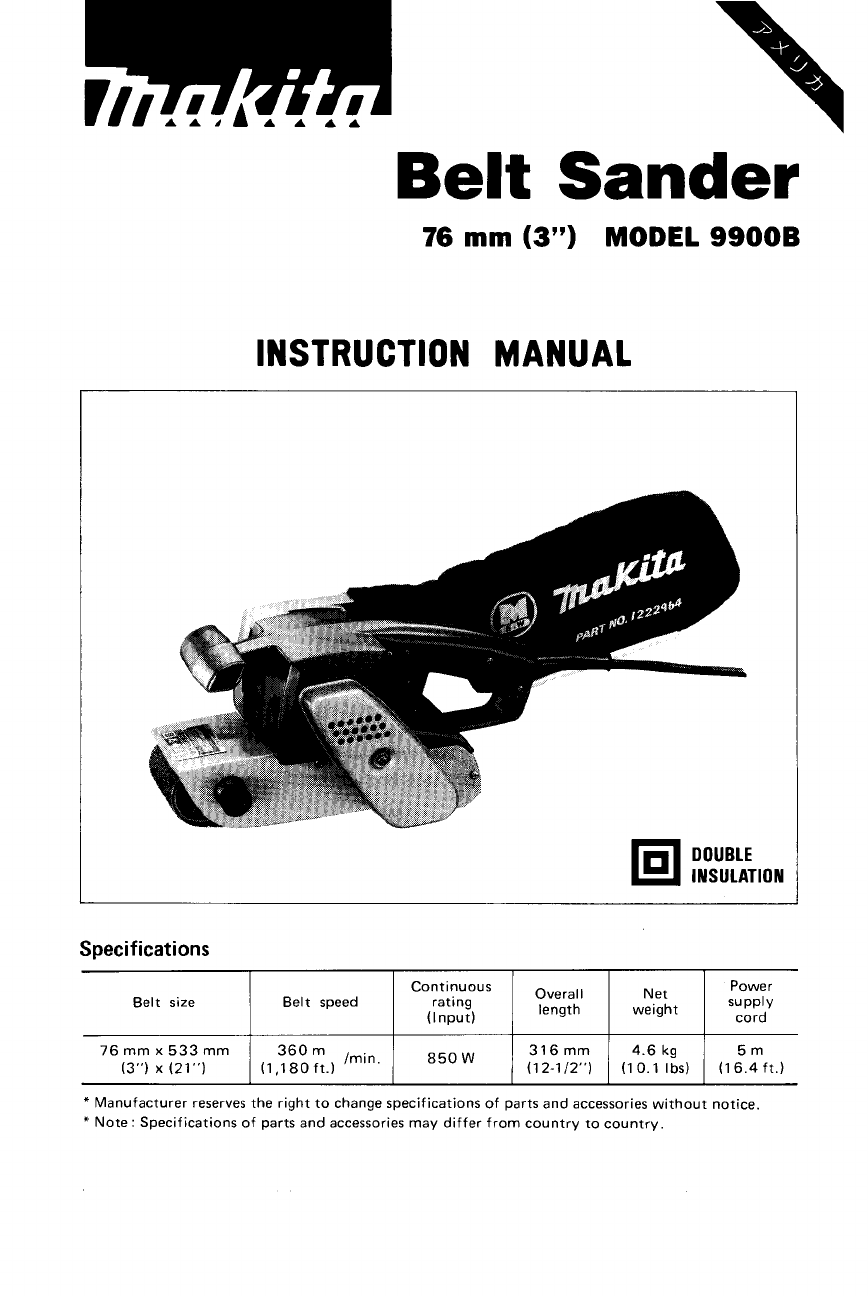 makita

アメリカ

Belt Sander

76 mm (3") MODEL 9900B

INSTRUCTION MANUAL

makita
PART NO. 122296-4

DOUBLE INSULATION

Specifications

| Belt size | Belt speed | Continuous rating (Input) | Overall length | Net weight | Power supply cord |
|---|---|---|---|---|---|
| 76 mm x 533 mm (3") x (21") | 360 m (1,180 ft.) /min. | 850 W | 316 mm (12-1/2") | 4.6 kg (10.1 lbs) | 5 m (16.4 ft.) |

* Manufacturer reserves the right to change specifications of parts and accessories without notice.
* Note: Specifications of parts and accessories may differ from country to country.